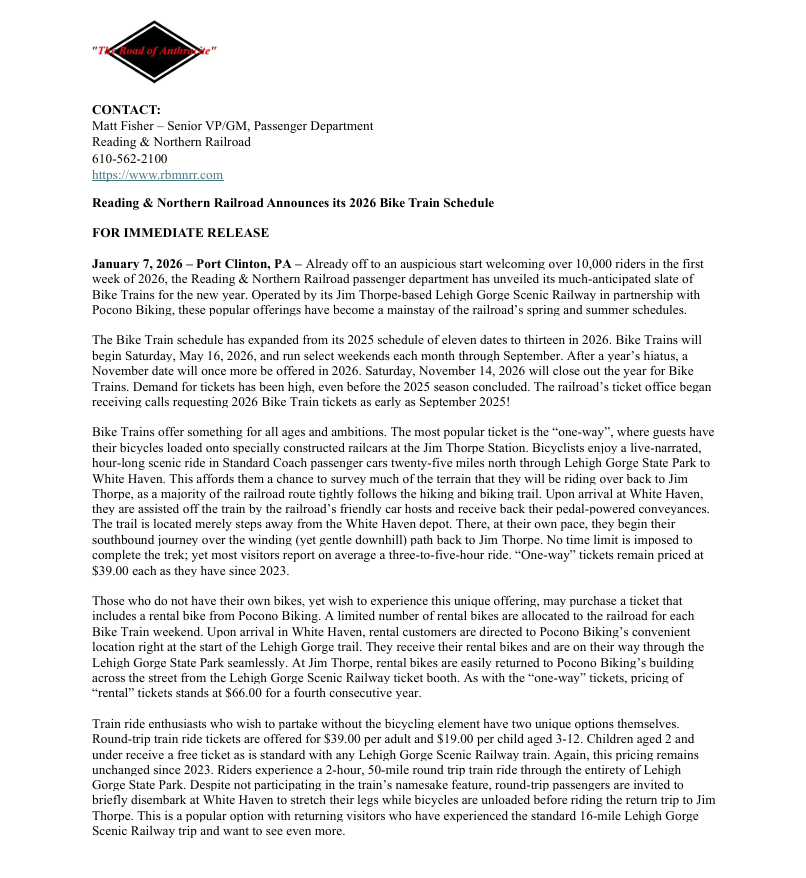 "The Road of Anthracite"

CONTACT:
Matt Fisher – Senior VP/GM, Passenger Department
Reading & Northern Railroad
610-562-2100
https://www.rbmnrr.com

Reading & Northern Railroad Announces its 2026 Bike Train Schedule

FOR IMMEDIATE RELEASE

January 7, 2026 – Port Clinton, PA – Already off to an auspicious start welcoming over 10,000 riders in the first week of 2026, the Reading & Northern Railroad passenger department has unveiled its much-anticipated slate of Bike Trains for the new year. Operated by its Jim Thorpe-based Lehigh Gorge Scenic Railway in partnership with Pocono Biking, these popular offerings have become a mainstay of the railroad's spring and summer schedules.

The Bike Train schedule has expanded from its 2025 schedule of eleven dates to thirteen in 2026. Bike Trains will begin Saturday, May 16, 2026, and run select weekends each month through September. After a year's hiatus, a November date will once more be offered in 2026. Saturday, November 14, 2026 will close out the year for Bike Trains. Demand for tickets has been high, even before the 2025 season concluded. The railroad's ticket office began receiving calls requesting 2026 Bike Train tickets as early as September 2025!

Bike Trains offer something for all ages and ambitions. The most popular ticket is the "one-way", where guests have their bicycles loaded onto specially constructed railcars at the Jim Thorpe Station. Bicyclists enjoy a live-narrated, hour-long scenic ride in Standard Coach passenger cars twenty-five miles north through Lehigh Gorge State Park to White Haven. This affords them a chance to survey much of the terrain that they will be riding over back to Jim Thorpe, as a majority of the railroad route tightly follows the hiking and biking trail. Upon arrival at White Haven, they are assisted off the train by the railroad's friendly car hosts and receive back their pedal-powered conveyances. The trail is located merely steps away from the White Haven depot. There, at their own pace, they begin their southbound journey over the winding (yet gentle downhill) path back to Jim Thorpe. No time limit is imposed to complete the trek; yet most visitors report on average a three-to-five-hour ride. "One-way" tickets remain priced at $39.00 each as they have since 2023.

Those who do not have their own bikes, yet wish to experience this unique offering, may purchase a ticket that includes a rental bike from Pocono Biking. A limited number of rental bikes are allocated to the railroad for each Bike Train weekend. Upon arrival in White Haven, rental customers are directed to Pocono Biking's convenient location right at the start of the Lehigh Gorge trail. They receive their rental bikes and are on their way through the Lehigh Gorge State Park seamlessly. At Jim Thorpe, rental bikes are easily returned to Pocono Biking's building across the street from the Lehigh Gorge Scenic Railway ticket booth. As with the "one-way" tickets, pricing of "rental" tickets stands at $66.00 for a fourth consecutive year.

Train ride enthusiasts who wish to partake without the bicycling element have two unique options themselves. Round-trip train ride tickets are offered for $39.00 per adult and $19.00 per child aged 3-12. Children aged 2 and under receive a free ticket as is standard with any Lehigh Gorge Scenic Railway train. Again, this pricing remains unchanged since 2023. Riders experience a 2-hour, 50-mile round trip train ride through the entirety of Lehigh Gorge State Park. Despite not participating in the train's namesake feature, round-trip passengers are invited to briefly disembark at White Haven to stretch their legs while bicycles are unloaded before riding the return trip to Jim Thorpe. This is a popular option with returning visitors who have experienced the standard 16-mile Lehigh Gorge Scenic Railway trip and want to see even more.